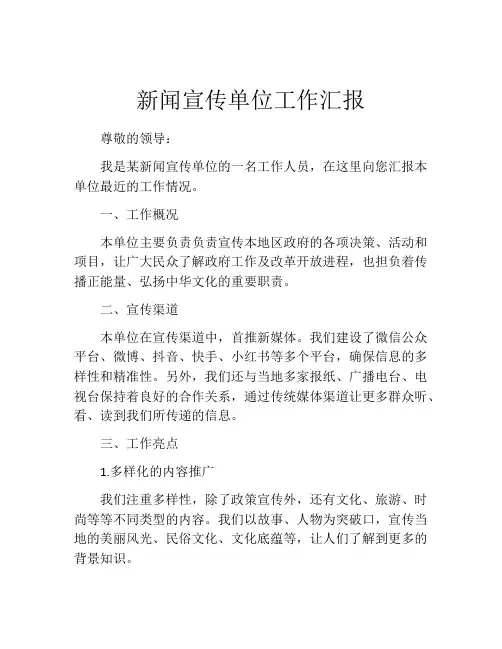 新闻宣传单位工作汇报

尊敬的领导：

我是某新闻宣传单位的一名工作人员，在这里向您汇报本单位最近的工作情况。

一、工作概况

本单位主要负责负责宣传本地区政府的各项决策、活动和项目，让广大民众了解政府工作及改革开放进程，也担负着传播正能量、弘扬中华文化的重要职责。

二、宣传渠道

本单位在宣传渠道中，首推新媒体。我们建设了微信公众平台、微博、抖音、快手、小红书等多个平台，确保信息的多样性和精准性。另外，我们还与当地多家报纸、广播电台、电视台保持着良好的合作关系，通过传统媒体渠道让更多群众听、看、读到我们所传递的信息。

三、工作亮点

1.多样化的内容推广

我们注重多样性，除了政策宣传外，还有文化、旅游、时尚等等不同类型的内容。我们以故事、人物为突破口，宣传当地的美丽风光、民俗文化、文化底蕴等，让人们了解到更多的背景知识。